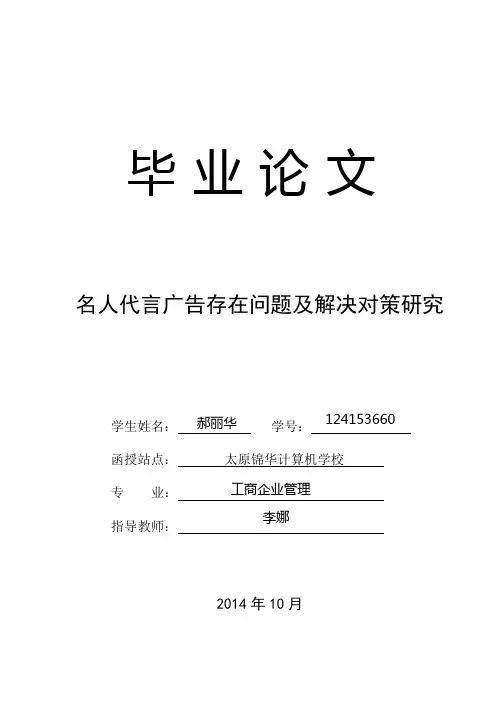 毕业论文

名人代言广告存在问题及解决对策研究

学生姓名：郝丽华 学号：124153660

函授站点：太原锦华计算机学校

专　　业：工商企业管理

指导教师：李娜

2014年10月